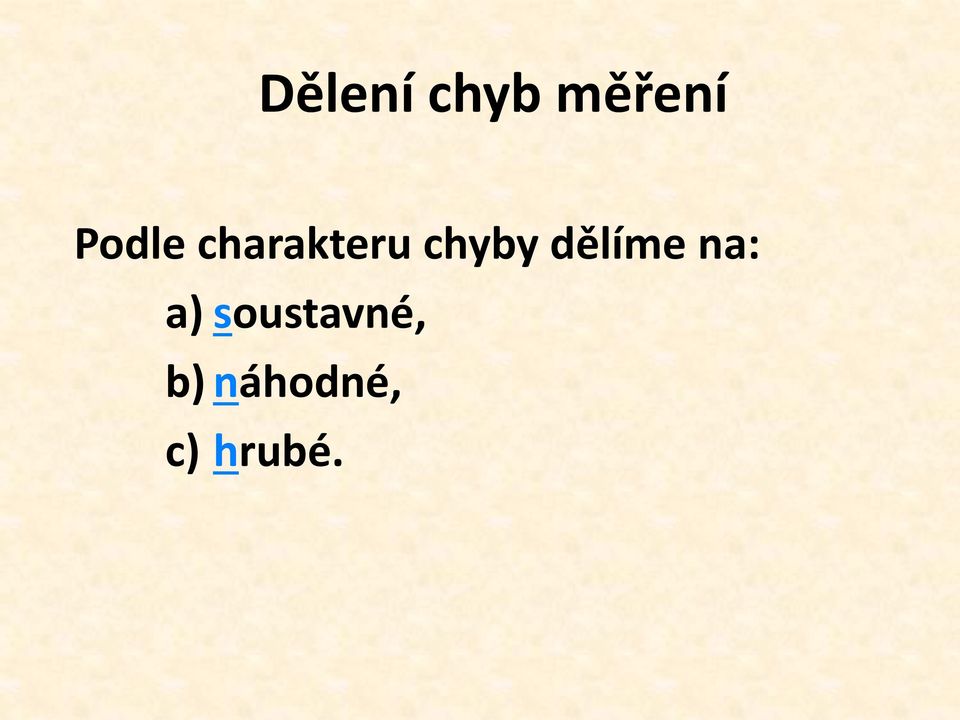 Dělení chyb měření

Podle charakteru chyby dělíme na:

a) soustavné,

b) náhodné,

c) hrubé.